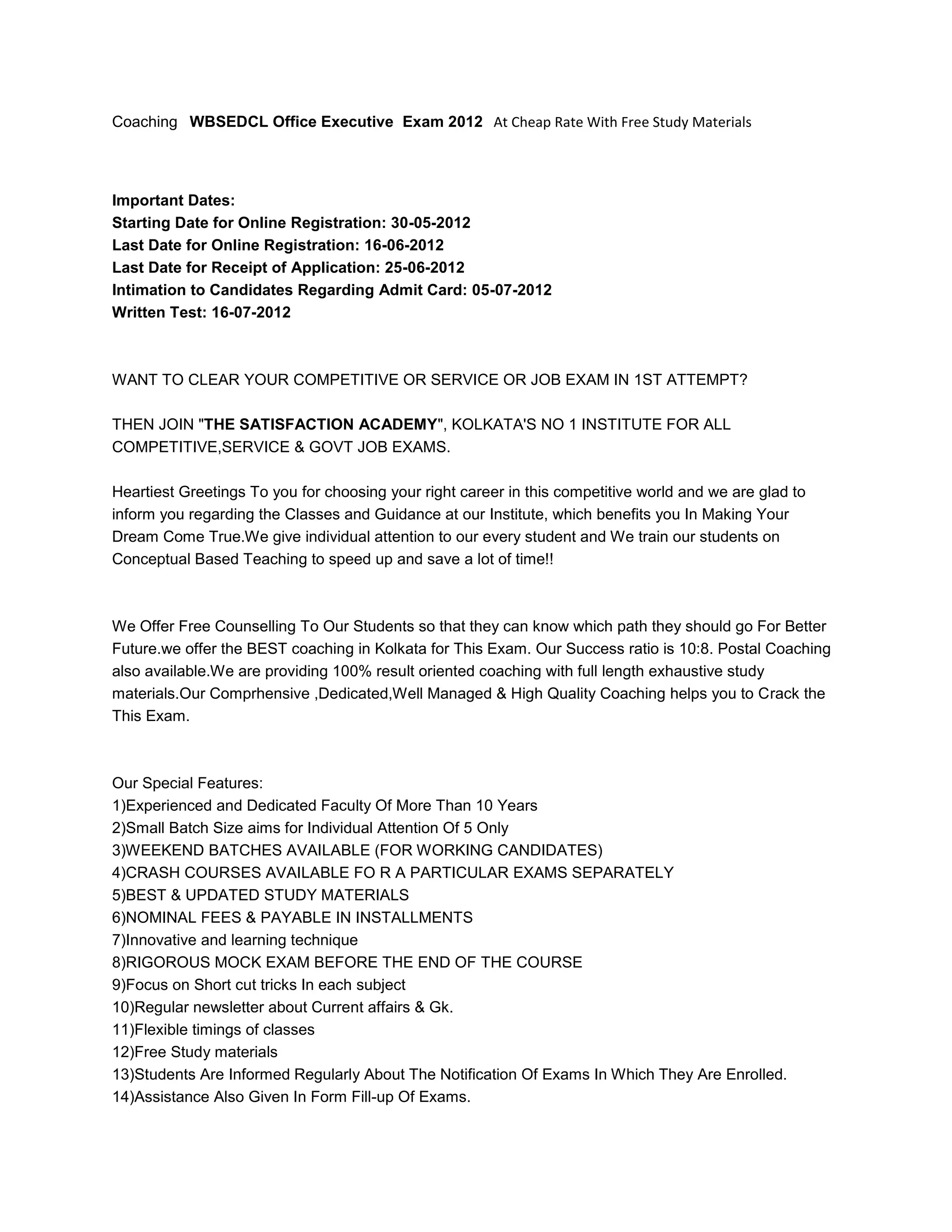 Coaching WBSEDCL Office Executive Exam 2012 At Cheap Rate With Free Study Materials

Important Dates:
Starting Date for Online Registration: 30-05-2012
Last Date for Online Registration: 16-06-2012
Last Date for Receipt of Application: 25-06-2012
Intimation to Candidates Regarding Admit Card: 05-07-2012
Written Test: 16-07-2012

WANT TO CLEAR YOUR COMPETITIVE OR SERVICE OR JOB EXAM IN 1ST ATTEMPT?

THEN JOIN "THE SATISFACTION ACADEMY", KOLKATA'S NO 1 INSTITUTE FOR ALL COMPETITIVE,SERVICE & GOVT JOB EXAMS.

Heartiest Greetings To you for choosing your right career in this competitive world and we are glad to inform you regarding the Classes and Guidance at our Institute, which benefits you In Making Your Dream Come True.We give individual attention to our every student and We train our students on Conceptual Based Teaching to speed up and save a lot of time!!

We Offer Free Counselling To Our Students so that they can know which path they should go For Better Future.we offer the BEST coaching in Kolkata for This Exam. Our Success ratio is 10:8. Postal Coaching also available.We are providing 100% result oriented coaching with full length exhaustive study materials.Our Comprhensive ,Dedicated,Well Managed & High Quality Coaching helps you to Crack the This Exam.

Our Special Features:
1)Experienced and Dedicated Faculty Of More Than 10 Years
2)Small Batch Size aims for Individual Attention Of 5 Only
3)WEEKEND BATCHES AVAILABLE (FOR WORKING CANDIDATES)
4)CRASH COURSES AVAILABLE FO R A PARTICULAR EXAMS SEPARATELY
5)BEST & UPDATED STUDY MATERIALS
6)NOMINAL FEES & PAYABLE IN INSTALLMENTS
7)Innovative and learning technique
8)RIGOROUS MOCK EXAM BEFORE THE END OF THE COURSE
9)Focus on Short cut tricks In each subject
10)Regular newsletter about Current affairs & Gk.
11)Flexible timings of classes
12)Free Study materials
13)Students Are Informed Regularly About The Notification Of Exams In Which They Are Enrolled.
14)Assistance Also Given In Form Fill-up Of Exams.